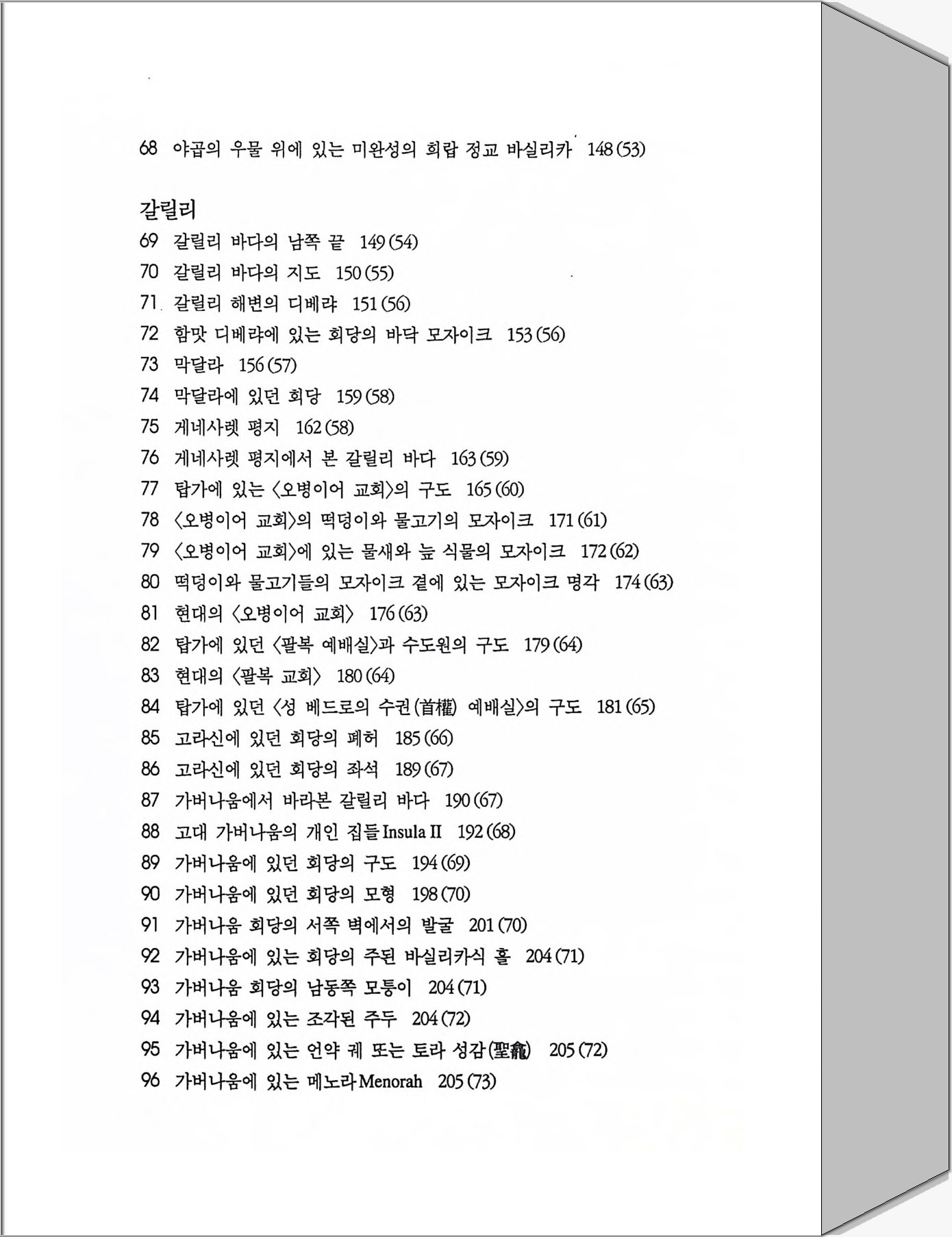 68 야곱의 우물 위에 있는 미완성의 희랍 정교 바실리카 148 (53)

갈릴리

69 갈릴리 바다의 남쪽 끝 149 (54)
70 갈릴리 바다의 지도 150 (55)
71 갈릴리 해변의 디베랴 151 (56)
72 함맛 디베랴에 있는 회당의 바닥 모자이크 153 (56)
73 막달라 156 (57)
74 막달라에 있던 회당 159 (58)
75 게네사렛 평지 162 (58)
76 게네사렛 평지에서 본 갈릴리 바다 163 (59)
77 탑가에 있는 〈오병이어 교회〉의 구도 165 (60)
78 〈오병이어 교회〉의 떡덩이와 물고기의 모자이크 171 (61)
79 〈오병이어 교회〉에 있는 물새와 늪 식물의 모자이크 172 (62)
80 떡덩이와 물고기들의 모자이크 곁에 있는 모자이크 명각 174 (63)
81 현대의 〈오병이어 교회〉 176 (63)
82 탑가에 있던 〈팔복 예배실〉과 수도원의 구도 179 (64)
83 현대의 〈팔복 교회〉 180 (64)
84 탑가에 있던 〈성 베드로의 수권(首權) 예배실〉의 구도 181 (65)
85 고라신에 있던 회당의 폐허 185 (66)
86 고라신에 있던 회당의 좌석 189 (67)
87 가버나움에서 바라본 갈릴리 바다 190 (67)
88 고대 가버나움의 개인 집들 Insula II 192 (68)
89 가버나움에 있던 회당의 구도 194 (69)
90 가버나움에 있던 회당의 모형 198 (70)
91 가버나움 회당의 서쪽 벽에서의 발굴 201 (70)
92 가버나움에 있는 회당의 주된 바실리카식 홀 204 (71)
93 가버나움 회당의 남동쪽 모퉁이 204 (71)
94 가버나움에 있는 조각된 주두 204 (72)
95 가버나움에 있는 언약 궤 또는 토라 성감(聖龕) 205 (72)
96 가버나움에 있는 메노라 Menorah 205 (73)